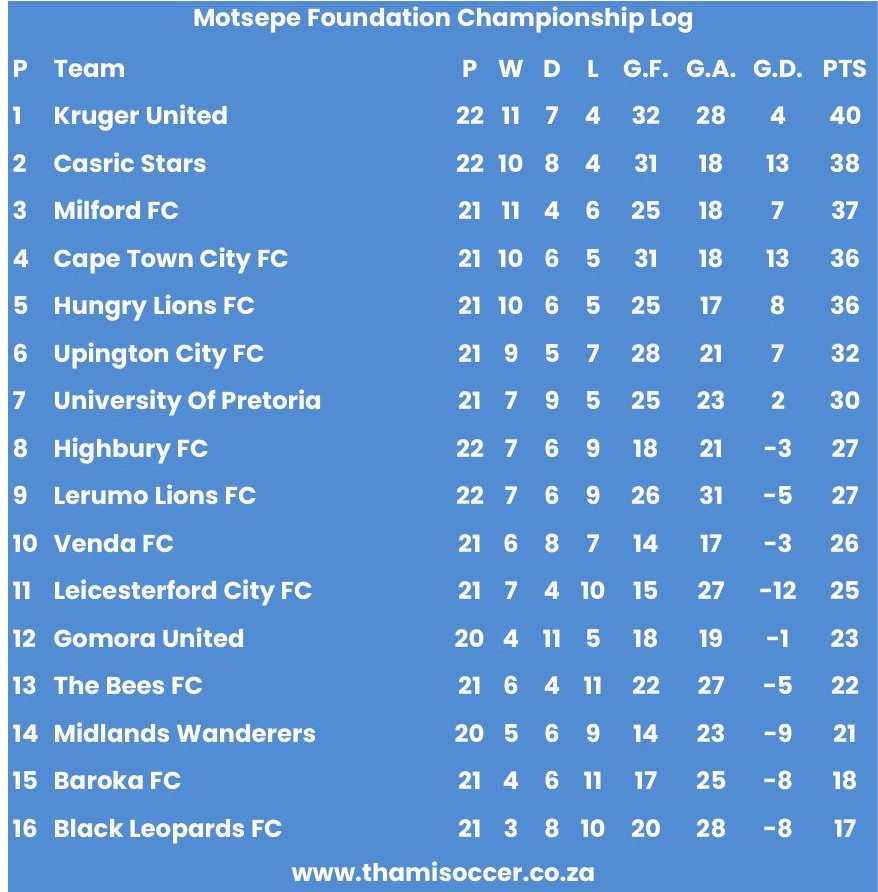 Motsepe Foundation Championship Log

| P | Team | P | W | D | L | G.F. | G.A. | G.D. | PTS |
|---|---|---|---|---|---|---|---|---|---|
| 1 | Kruger United | 22 | 11 | 7 | 4 | 32 | 28 | 4 | 40 |
| 2 | Casric Stars | 22 | 10 | 8 | 4 | 31 | 18 | 13 | 38 |
| 3 | Milford FC | 21 | 11 | 4 | 6 | 25 | 18 | 7 | 37 |
| 4 | Cape Town City FC | 21 | 10 | 6 | 5 | 31 | 18 | 13 | 36 |
| 5 | Hungry Lions FC | 21 | 10 | 6 | 5 | 25 | 17 | 8 | 36 |
| 6 | Upington City FC | 21 | 9 | 5 | 7 | 28 | 21 | 7 | 32 |
| 7 | University Of Pretoria | 21 | 7 | 9 | 5 | 25 | 23 | 2 | 30 |
| 8 | Highbury FC | 22 | 7 | 6 | 9 | 18 | 21 | -3 | 27 |
| 9 | Lerumo Lions FC | 22 | 7 | 6 | 9 | 26 | 31 | -5 | 27 |
| 10 | Venda FC | 21 | 6 | 8 | 7 | 14 | 17 | -3 | 26 |
| 11 | Leicesterford City FC | 21 | 7 | 4 | 10 | 15 | 27 | -12 | 25 |
| 12 | Gomora United | 20 | 4 | 11 | 5 | 18 | 19 | -1 | 23 |
| 13 | The Bees FC | 21 | 6 | 4 | 11 | 22 | 27 | -5 | 22 |
| 14 | Midlands Wanderers | 20 | 5 | 6 | 9 | 14 | 23 | -9 | 21 |
| 15 | Baroka FC | 21 | 4 | 6 | 11 | 17 | 25 | -8 | 18 |
| 16 | Black Leopards FC | 21 | 3 | 8 | 10 | 20 | 28 | -8 | 17 |

www.thamisoccer.co.za